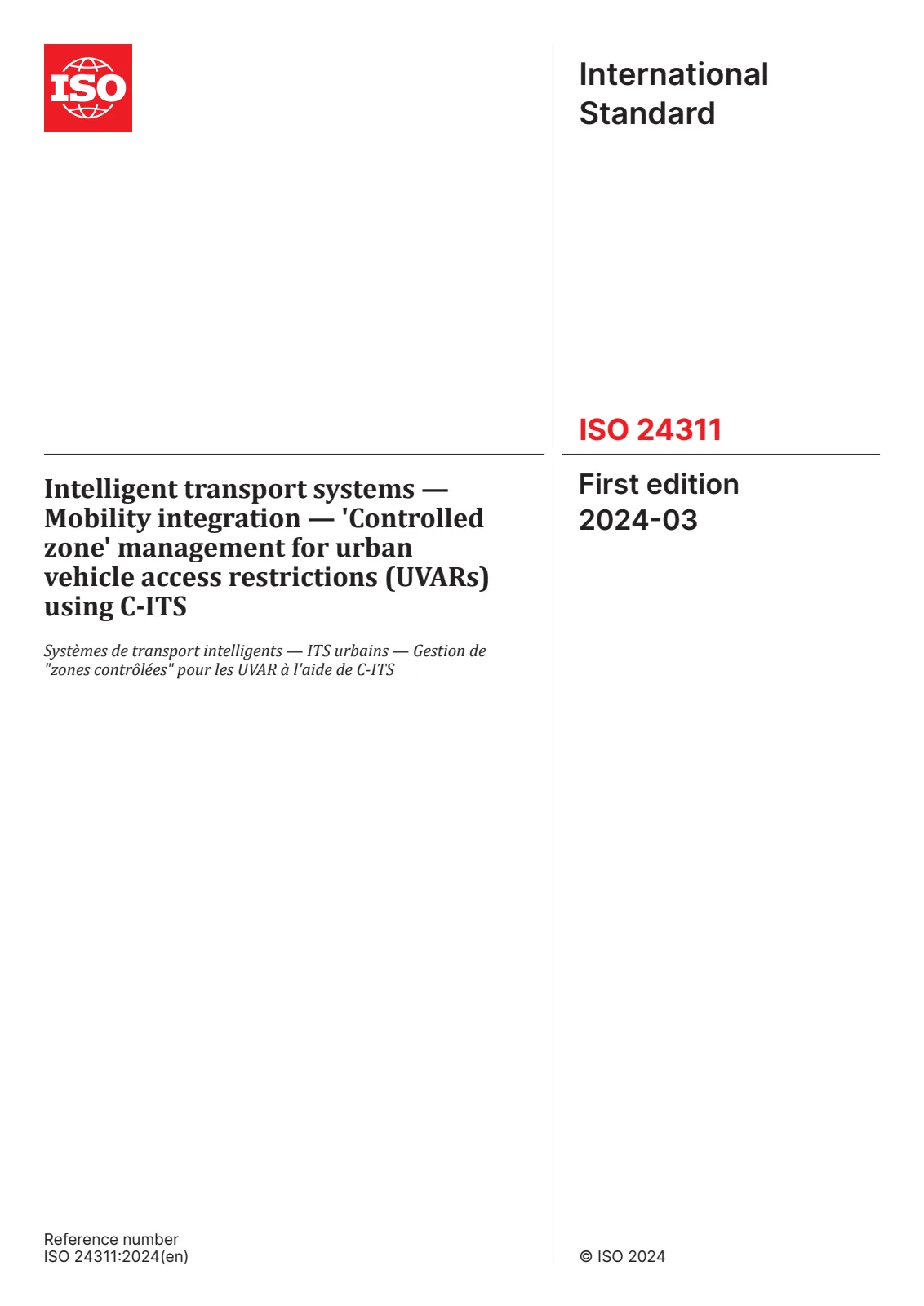 ISO

International Standard

ISO 24311

Intelligent transport systems — Mobility integration — 'Controlled zone' management for urban vehicle access restrictions (UVARs) using C-ITS

Systèmes de transport intelligents — ITS urbains — Gestion de "zones contrôlées" pour les UVAR à l'aide de C-ITS

First edition
2024-03

Reference number
ISO 24311:2024(en)

© ISO 2024